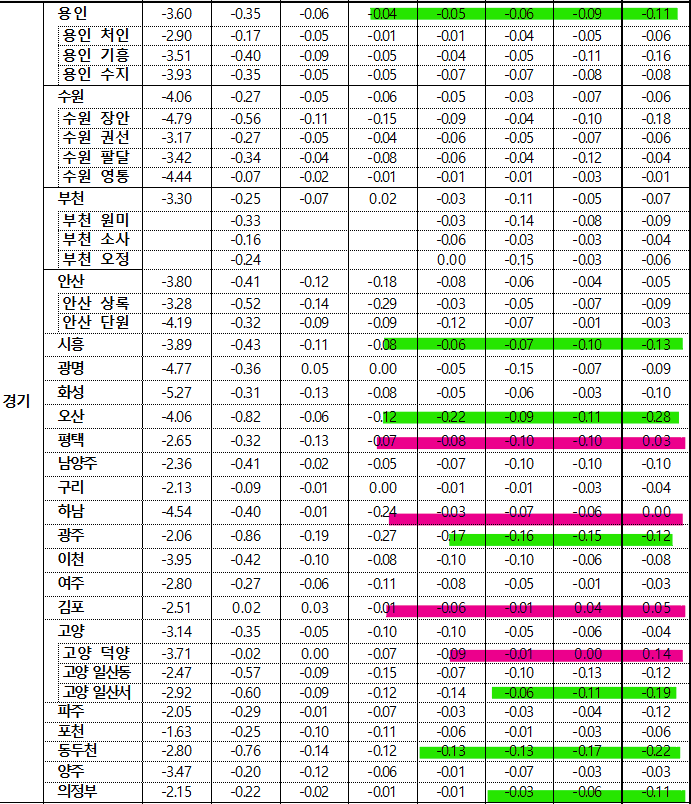 | 경기 | 용인 | -3.60 | -0.35 | -0.06 | -0.04 | -0.05 | -0.06 | -0.09 | -0.11 |
|---|---|---|---|---|---|---|---|---|---|
| | 용인 처인 | -2.90 | -0.17 | -0.05 | -0.01 | -0.01 | -0.04 | -0.05 | -0.06 |
| | 용인 기흥 | -3.51 | -0.40 | -0.09 | -0.05 | -0.04 | -0.05 | -0.11 | -0.16 |
| | 용인 수지 | -3.93 | -0.35 | -0.05 | -0.05 | -0.07 | -0.07 | -0.08 | -0.08 |
| | 수원 | -4.06 | -0.27 | -0.05 | -0.06 | -0.05 | -0.03 | -0.07 | -0.06 |
| | 수원 장안 | -4.79 | -0.56 | -0.11 | -0.15 | -0.09 | -0.04 | -0.10 | -0.18 |
| | 수원 권선 | -3.17 | -0.27 | -0.05 | -0.04 | -0.06 | -0.05 | -0.07 | -0.06 |
| | 수원 팔달 | -3.42 | -0.34 | -0.04 | -0.08 | -0.06 | -0.04 | -0.12 | -0.04 |
| | 수원 영통 | -4.44 | -0.07 | -0.02 | -0.01 | -0.01 | -0.01 | -0.03 | -0.01 |
| | 부천 | -3.30 | -0.25 | -0.07 | 0.02 | -0.03 | -0.11 | -0.05 | -0.07 |
| | 부천 원미 | | -0.33 | | | -0.03 | -0.14 | -0.08 | -0.09 |
| | 부천 소사 | | -0.16 | | | -0.06 | -0.03 | -0.03 | -0.04 |
| | 부천 오정 | | -0.24 | | | 0.00 | -0.15 | -0.03 | -0.06 |
| | 안산 | -3.80 | -0.41 | -0.12 | -0.18 | -0.08 | -0.06 | -0.04 | -0.05 |
| | 안산 상록 | -3.28 | -0.52 | -0.14 | -0.29 | -0.03 | -0.05 | -0.07 | -0.09 |
| | 안산 단원 | -4.19 | -0.32 | -0.09 | -0.09 | -0.12 | -0.07 | -0.01 | -0.03 |
| | 시흥 | -3.89 | -0.43 | -0.11 | -0.08 | -0.06 | -0.07 | -0.10 | -0.13 |
| | 광명 | -4.77 | -0.36 | 0.05 | 0.00 | -0.05 | -0.15 | -0.07 | -0.09 |
| | 화성 | -5.27 | -0.31 | -0.13 | -0.08 | -0.05 | -0.06 | -0.03 | -0.10 |
| | 오산 | -4.06 | -0.82 | -0.06 | -0.12 | -0.22 | -0.09 | -0.11 | -0.28 |
| | 평택 | -2.65 | -0.32 | -0.13 | -0.07 | -0.08 | -0.10 | -0.10 | 0.03 |
| | 남양주 | -2.36 | -0.41 | -0.02 | -0.05 | -0.07 | -0.10 | -0.10 | -0.10 |
| | 구리 | -2.13 | -0.09 | -0.01 | 0.00 | -0.01 | -0.01 | -0.03 | -0.04 |
| | 하남 | -4.54 | -0.40 | -0.01 | -0.24 | -0.03 | -0.07 | -0.06 | 0.00 |
| | 광주 | -2.06 | -0.86 | -0.19 | -0.27 | -0.17 | -0.16 | -0.15 | -0.12 |
| | 이천 | -3.95 | -0.42 | -0.10 | -0.08 | -0.10 | -0.10 | -0.06 | -0.08 |
| | 여주 | -2.80 | -0.27 | -0.06 | -0.11 | -0.08 | -0.05 | -0.01 | -0.03 |
| | 김포 | -2.51 | 0.02 | 0.03 | -0.01 | -0.06 | -0.01 | 0.04 | 0.05 |
| | 고양 | -3.14 | -0.35 | -0.05 | -0.10 | -0.10 | -0.05 | -0.06 | -0.04 |
| | 고양 덕양 | -3.71 | -0.02 | 0.00 | -0.07 | -0.09 | -0.01 | 0.00 | 0.14 |
| | 고양 일산동 | -2.47 | -0.57 | -0.09 | -0.15 | -0.07 | -0.10 | -0.13 | -0.12 |
| | 고양 일산서 | -2.92 | -0.60 | -0.09 | -0.12 | -0.14 | -0.06 | -0.11 | -0.19 |
| | 파주 | -2.05 | -0.29 | -0.01 | -0.07 | -0.03 | -0.03 | -0.04 | -0.12 |
| | 포천 | -1.63 | -0.25 | -0.10 | -0.11 | -0.06 | -0.01 | -0.03 | -0.06 |
| | 동두천 | -2.80 | -0.76 | -0.14 | -0.12 | -0.13 | -0.13 | -0.17 | -0.22 |
| | 양주 | -3.47 | -0.20 | -0.12 | -0.06 | -0.01 | -0.07 | -0.03 | -0.03 |
| | 의정부 | -2.15 | -0.22 | -0.02 | -0.01 | -0.01 | -0.03 | -0.06 | -0.11 |